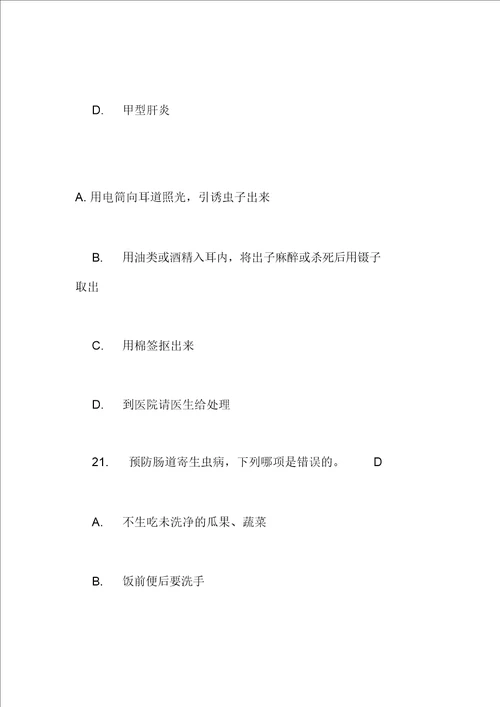 D. 甲型肝炎

A. 用电筒向耳道照光，引诱虫子出来

B. 用油类或酒精入耳内，将出子麻醉或杀死后用镊子取出

C. 用棉签抠出来

D. 到医院请医生给处理

21. 预防肠道寄生虫病，下列哪项是错误的。 D

A. 不生吃未洗净的瓜果、蔬菜

B. 饭前便后要洗手